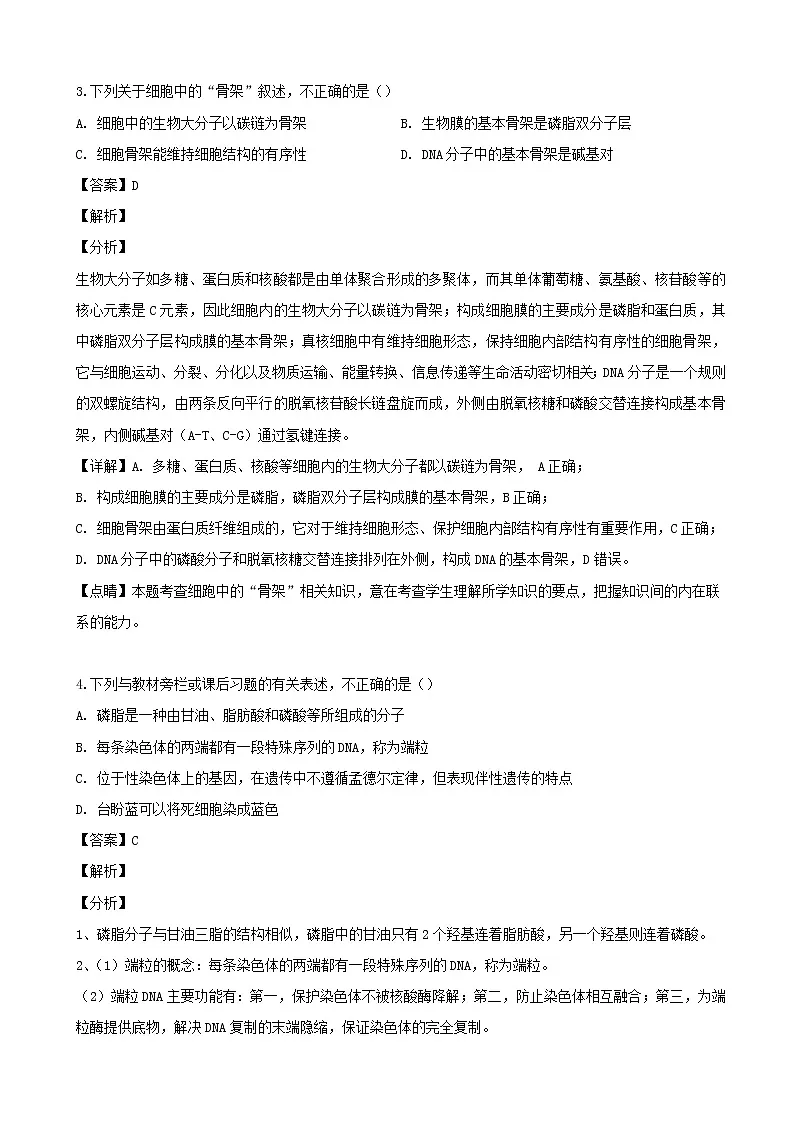 3.下列关于细胞中的“骨架”叙述，不正确的是（）

A. 细胞中的生物大分子以碳链为骨架

B. 生物膜的基本骨架是磷脂双分子层

C. 细胞骨架能维持细胞结构的有序性

D. DNA分子中的基本骨架是碱基对

【答案】D

【解析】

【分析】

生物大分子如多糖、蛋白质和核酸都是由单体聚合形成的多聚体，而其单体葡萄糖、氨基酸、核苷酸等的核心元素是C元素，因此细胞内的生物大分子以碳链为骨架；构成细胞膜的主要成分是磷脂和蛋白质，其中磷脂双分子层构成膜的基本骨架；真核细胞中有维持细胞形态，保持细胞内部结构有序性的细胞骨架，它与细胞运动、分裂、分化以及物质运输、能量转换、信息传递等生命活动密切相关；DNA分子是一个规则的双螺旋结构，由两条反向平行的脱氧核苷酸长链盘旋而成，外侧由脱氧核糖和磷酸交替连接构成基本骨架，内侧碱基对（A-T、C-G）通过氢键连接。

【详解】A. 多糖、蛋白质、核酸等细胞内的生物大分子都以碳链为骨架， A正确；

B. 构成细胞膜的主要成分是磷脂，磷脂双分子层构成膜的基本骨架，B正确；

C. 细胞骨架由蛋白质纤维组成的，它对于维持细胞形态、保护细胞内部结构有序性有重要作用，C正确；

D. DNA分子中的磷酸分子和脱氧核糖交替连接排列在外侧，构成DNA的基本骨架，D错误。

【点睛】本题考查细胞中的“骨架”相关知识，意在考查学生理解所学知识的要点，把握知识间的内在联系的能力。

4.下列与教材旁栏或课后习题的有关表述，不正确的是（）

A. 磷脂是一种由甘油、脂肪酸和磷酸等所组成的分子

B. 每条染色体的两端都有一段特殊序列的DNA，称为端粒

C. 位于性染色体上的基因，在遗传中不遵循孟德尔定律，但表现伴性遗传的特点

D. 台盼蓝可以将死细胞染成蓝色

【答案】C

【解析】

【分析】

1、磷脂分子与甘油三脂的结构相似，磷脂中的甘油只有2个羟基连着脂肪酸，另一个羟基则连着磷酸。

2、（1）端粒的概念：每条染色体的两端都有一段特殊序列的DNA，称为端粒。

（2）端粒DNA主要功能有：第一，保护染色体不被核酸酶降解；第二，防止染色体相互融合；第三，为端粒酶提供底物，解决DNA复制的末端隐缩，保证染色体的完全复制。